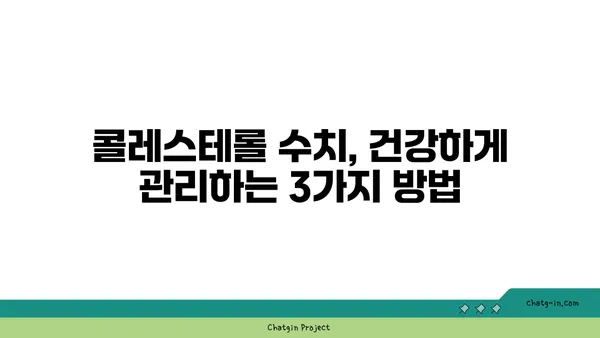 콜레스테롤 수치, 건강하게 관리하는 3가지 방법

chatg-in.com

Chatgin Project